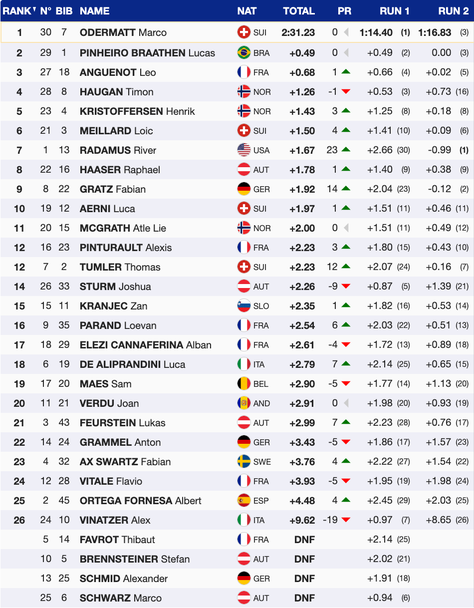 | RANK | N° | BIB | NAME | NAT | TOTAL | PR | RUN 1 | RUN 2 |
|---|---|---|---|---|---|---|---|---|
| 1 | 30 | 7 | ODERMATT Marco | SUI | 2:31.23 | 0 | 1:14.40 (1) | 1:16.83 (3) |
| 2 | 29 | 1 | PINHEIRO BRAATHEN Lucas | BRA | +0.49 | 0 | +0.49 (2) | 0.00 (3) |
| 3 | 27 | 18 | ANGUENOT Leo | FRA | +0.68 | 1 | +0.66 (4) | +0.02 (5) |
| 4 | 28 | 8 | HAUGAN Timon | NOR | +1.26 | -1 | +0.53 (3) | +0.73 (16) |
| 5 | 23 | 4 | KRISTOFFERSEN Henrik | NOR | +1.43 | 3 | +1.25 (8) | +0.18 (8) |
| 6 | 21 | 3 | MEILLARD Loic | SUI | +1.50 | 4 | +1.41 (10) | +0.09 (6) |
| 7 | 1 | 13 | RADAMUS River | USA | +1.67 | 23 | +2.66 (30) | -0.99 (1) |
| 8 | 22 | 16 | HAASER Raphael | AUT | +1.78 | 1 | +1.40 (9) | +0.38 (9) |
| 9 | 8 | 22 | GRATZ Fabian | GER | +1.92 | 14 | +2.04 (23) | -0.12 (2) |
| 10 | 19 | 12 | AERNI Luca | SUI | +1.97 | 1 | +1.51 (11) | +0.46 (11) |
| 11 | 20 | 15 | MCGRATH Atle Lie | NOR | +2.00 | 0 | +1.51 (11) | +0.49 (12) |
| 12 | 16 | 23 | PINTURAULT Alexis | FRA | +2.23 | 3 | +1.80 (15) | +0.43 (10) |
| 12 | 7 | 2 | TUMLER Thomas | SUI | +2.23 | 12 | +2.07 (24) | +0.16 (7) |
| 14 | 26 | 33 | STURM Joshua | AUT | +2.26 | -9 | +0.87 (5) | +1.39 (21) |
| 15 | 15 | 11 | KRANJEC Zan | SLO | +2.35 | 1 | +1.82 (16) | +0.53 (14) |
| 16 | 9 | 35 | PARAND Loevan | FRA | +2.54 | 6 | +2.03 (22) | +0.51 (13) |
| 17 | 18 | 29 | ELEZI CANNAFERINA Alban | FRA | +2.61 | -4 | +1.72 (13) | +0.89 (18) |
| 18 | 6 | 19 | DE ALIPRANDINI Luca | ITA | +2.79 | 7 | +2.14 (25) | +0.65 (15) |
| 19 | 17 | 20 | MAES Sam | BEL | +2.90 | -5 | +1.77 (14) | +1.13 (20) |
| 20 | 11 | 21 | VERDU Joan | AND | +2.91 | 0 | +1.98 (20) | +0.93 (19) |
| 21 | 3 | 43 | FEURSTEIN Lukas | AUT | +2.99 | 7 | +2.23 (28) | +0.76 (17) |
| 22 | 14 | 24 | GRAMMEL Anton | GER | +3.43 | -5 | +1.86 (17) | +1.57 (23) |
| 23 | 4 | 32 | AX SWARTZ Fabian | SWE | +3.76 | 4 | +2.22 (27) | +1.54 (22) |
| 24 | 12 | 28 | VITALE Flavio | FRA | +3.93 | -5 | +1.95 (19) | +1.98 (24) |
| 25 | 2 | 45 | ORTEGA FORNESA Albert | ESP | +4.48 | 4 | +2.45 (29) | +2.03 (25) |
| 26 | 24 | 10 | VINATZER Alex | ITA | +9.62 | -19 | +0.97 (7) | +8.65 (26) |
| | 5 | 14 | FAVROT Thibaut | FRA | DNF | | +2.14 (25) | |
| | 10 | 5 | BRENNSTEINER Stefan | AUT | DNF | | +2.02 (21) | |
| | 13 | 25 | SCHMID Alexander | GER | DNF | | +1.91 (18) | |
| | 25 | 6 | SCHWARZ Marco | AUT | DNF | | +0.94 (6) | |